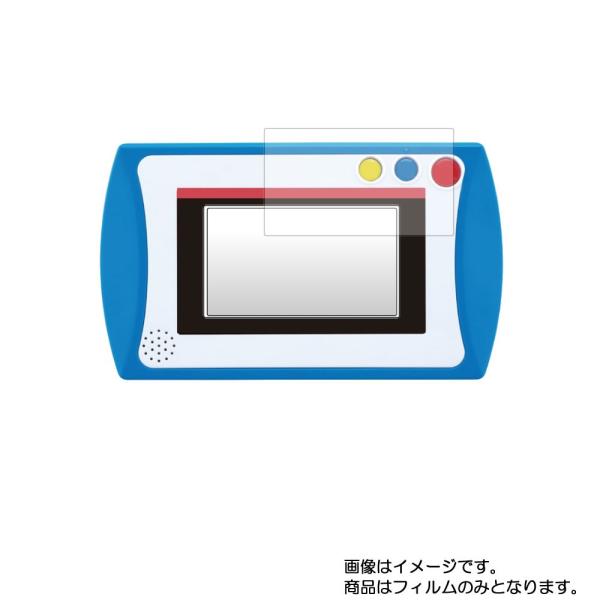 画像はイメージです。
商品はフィルムのみとなります。